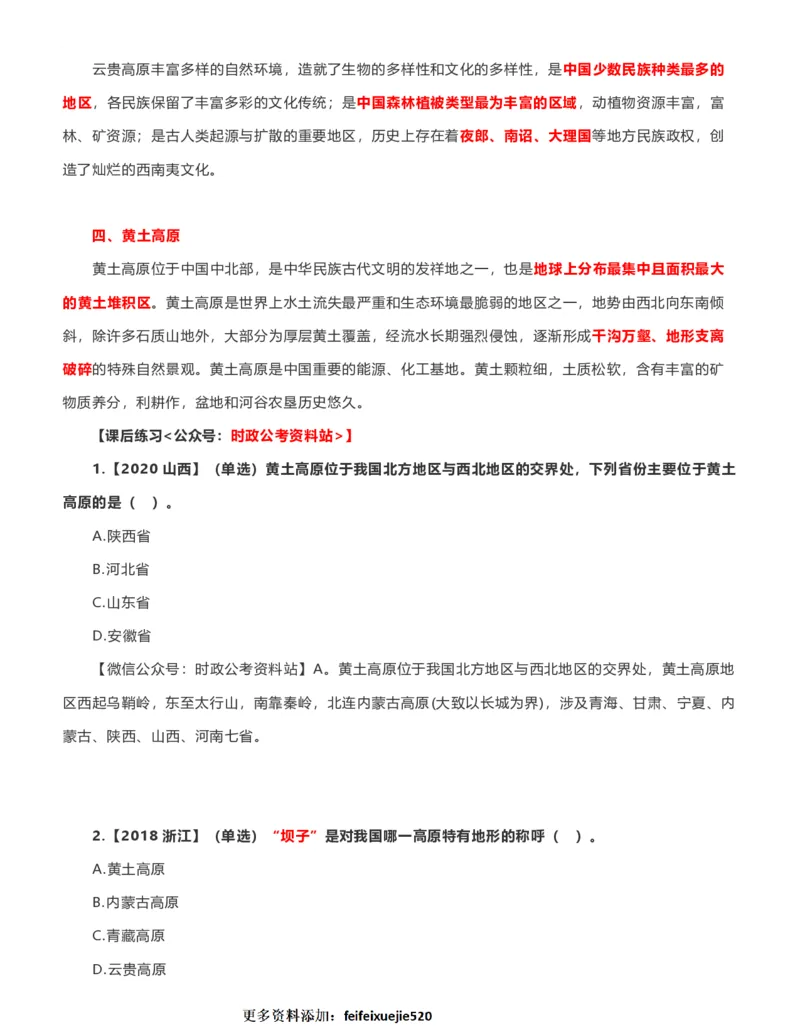 云贵高原丰富多样的自然环境，造就了生物的多样性和文化的多样性，是中国少数民族种类最多的地区，各民族保留了丰富多彩的文化传统；是中国森林植被类型最为丰富的区域，动植物资源丰富，富林、矿资源；是古人类起源与扩散的重要地区，历史上存在着夜郎、南诏、大理国等地方民族政权，创造了灿烂的西南夷文化。

四、黄土高原

黄土高原位于中国中北部，是中华民族古代文明的发祥地之一，也是地球上分布最集中且面积最大的黄土堆积区。黄土高原是世界上水土流失最严重和生态环境最脆弱的地区之一，地势由西北向东南倾斜，除许多石质山地外，大部分为厚层黄土覆盖，经流水长期强烈侵蚀，逐渐形成千沟万壑、地形支离破碎的特殊自然景观。黄土高原是中国重要的能源、化工基地。黄土颗粒细，土质松软，含有丰富的矿物质养分，利耕作，盆地和河谷农垦历史悠久。

【课后练习<公众号：时政公考资料站>】

1.【2020 山西】（单选）黄土高原位于我国北方地区与西北地区的交界处，下列省份主要位于黄土高原的是（ ）。

A.陕西省

B.河北省

C.山东省

D.安徽省

【微信公众号：时政公考资料站】A。黄土高原位于我国北方地区与西北地区的交界处，黄土高原地区西起乌鞘岭，东至太行山，南靠秦岭，北连内蒙古高原(大致以长城为界)，涉及青海、甘肃、宁夏、内蒙古、陕西、山西、河南七省。

2.【2018 浙江】（单选）“坝子”是对我国哪一高原特有地形的称呼（ ）。

A.黄土高原

B.内蒙古高原

C.青藏高原

D.云贵高原

更多资料添加：feifeixuejie520